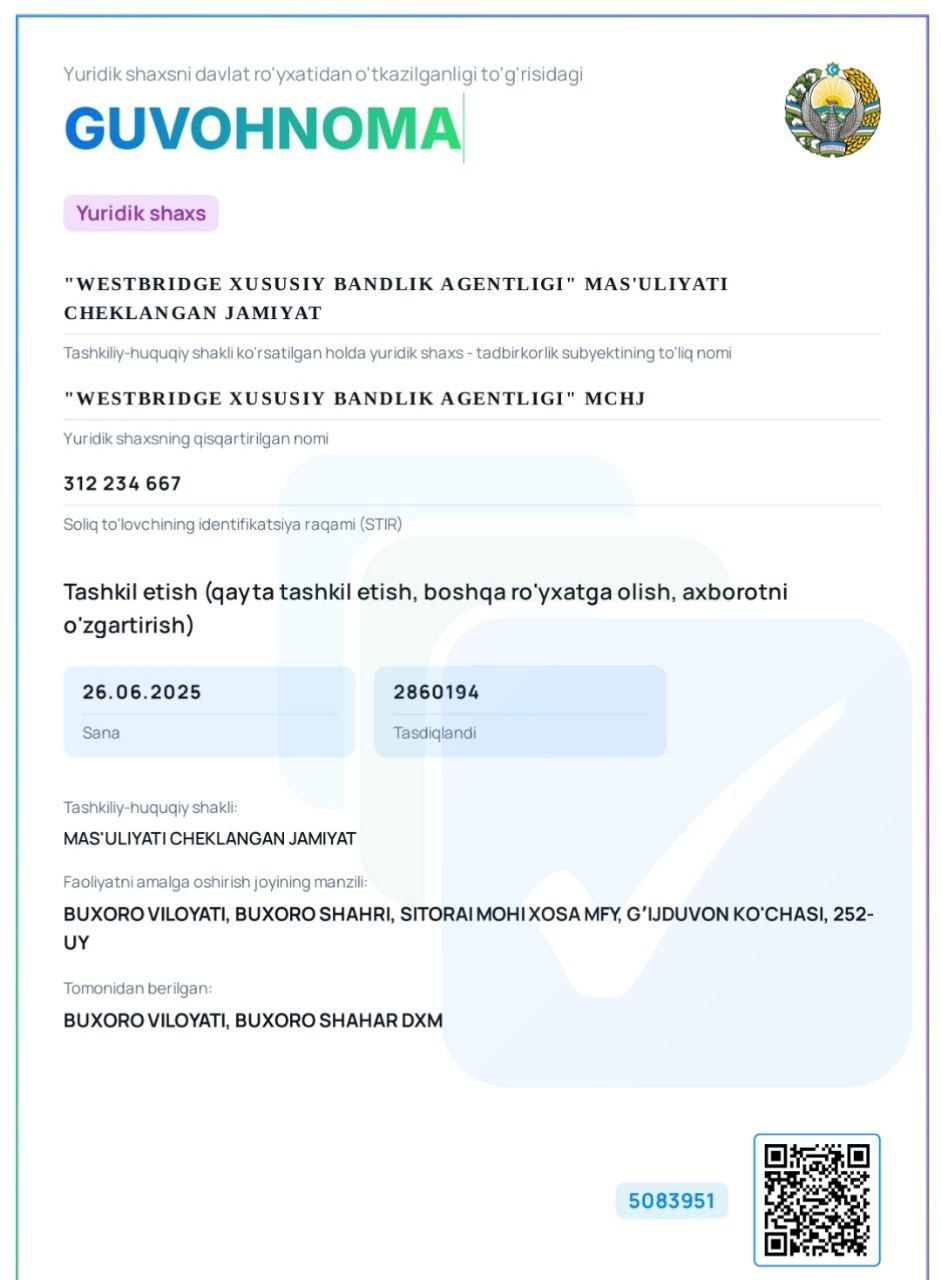 Yuridik shaxsni davlat ro'yxatidan o'tkazilganligi to'g'risidagi

GUVOHNOMA

Yuridik shaxs

"WESTBRIDGE XUSUSIY BANDLIK AGENTLIGI" MAS'ULIYATI CHEKLANGAN JAMIYAT

Tashkiliy-huquqiy shakli ko'rsatilgan holda yuridik shaxs - tadbirkorlik subyektining to'liq nomi

"WESTBRIDGE XUSUSIY BANDLIK AGENTLIGI" MCHJ

Yuridik shaxsning qisqartirilgan nomi

312 234 667

Soliq to'lovchining identifikatsiya raqami (STIR)

Tashkil etish (qayta tashkil etish, boshqa ro'yxatga olish, axborotni o'zgartirish)

26.06.2025
Sana

2860194
Tasdiqlandi

Tashkiliy-huquqiy shakli:
MAS'ULIYATI CHEKLANGAN JAMIYAT

Faoliyatni amalga oshirish joyining manzili:
BUXORO VILOYATI, BUXORO SHAHRI, SITORAI MOHI XOSA MFY, G'IJDUVON KO'CHASI, 252-UY

Tomonidan berilgan:
BUXORO VILOYATI, BUXORO SHAHAR DXM

5083951